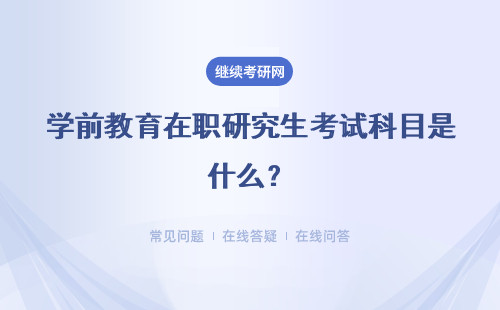 继续考研网

学前教育在职研究生考试科目是什么？

常见问题 | 在线答疑 | 在线问答